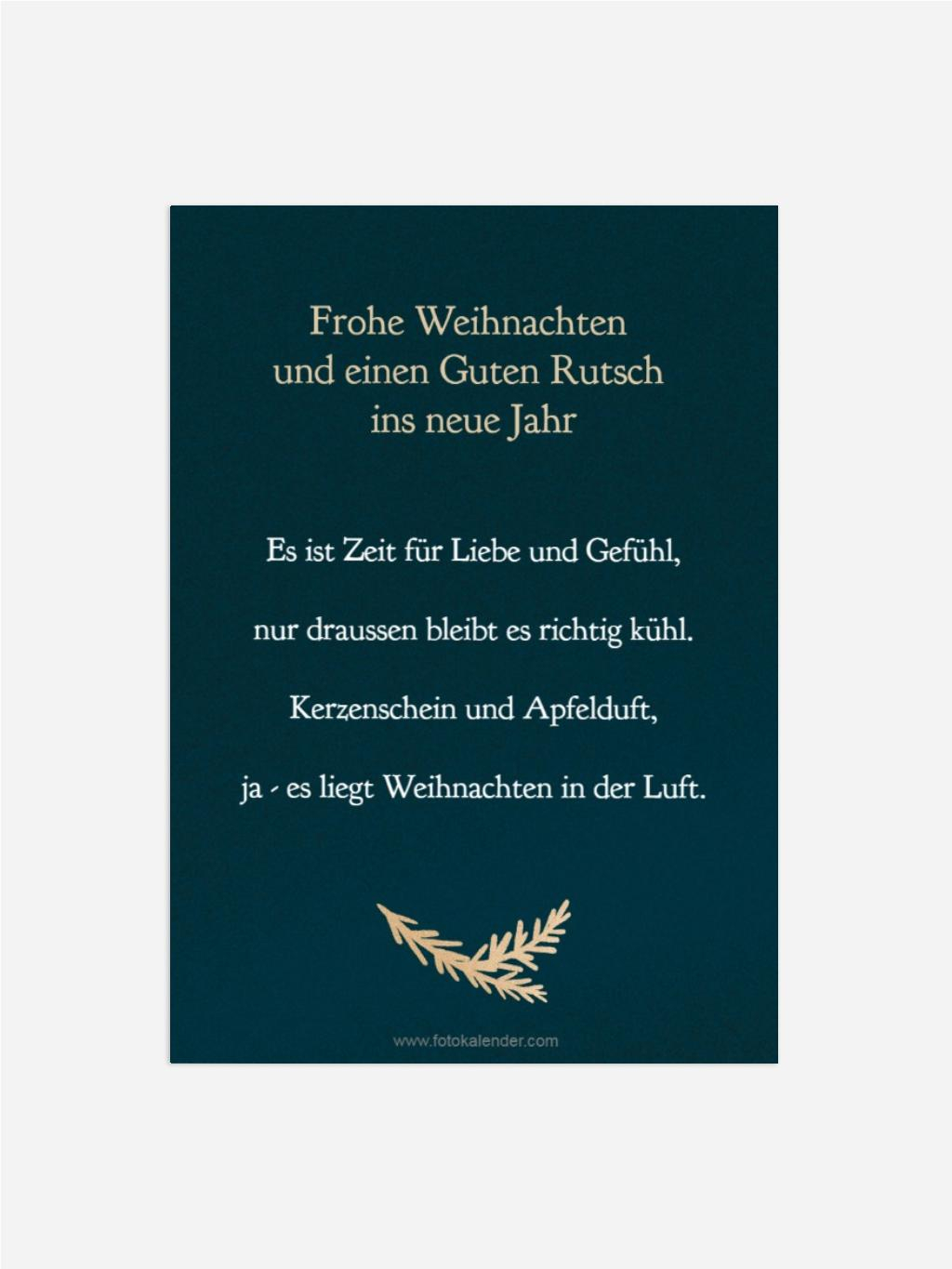 Frohe Weihnachten
und einen Guten Rutsch
ins neue Jahr

Es ist Zeit für Liebe und Gefühl,

nur draussen bleibt es richtig kühl.

Kerzenschein und Apfelduft,

ja - es liegt Weihnachten in der Luft.

www.fotokalender.com